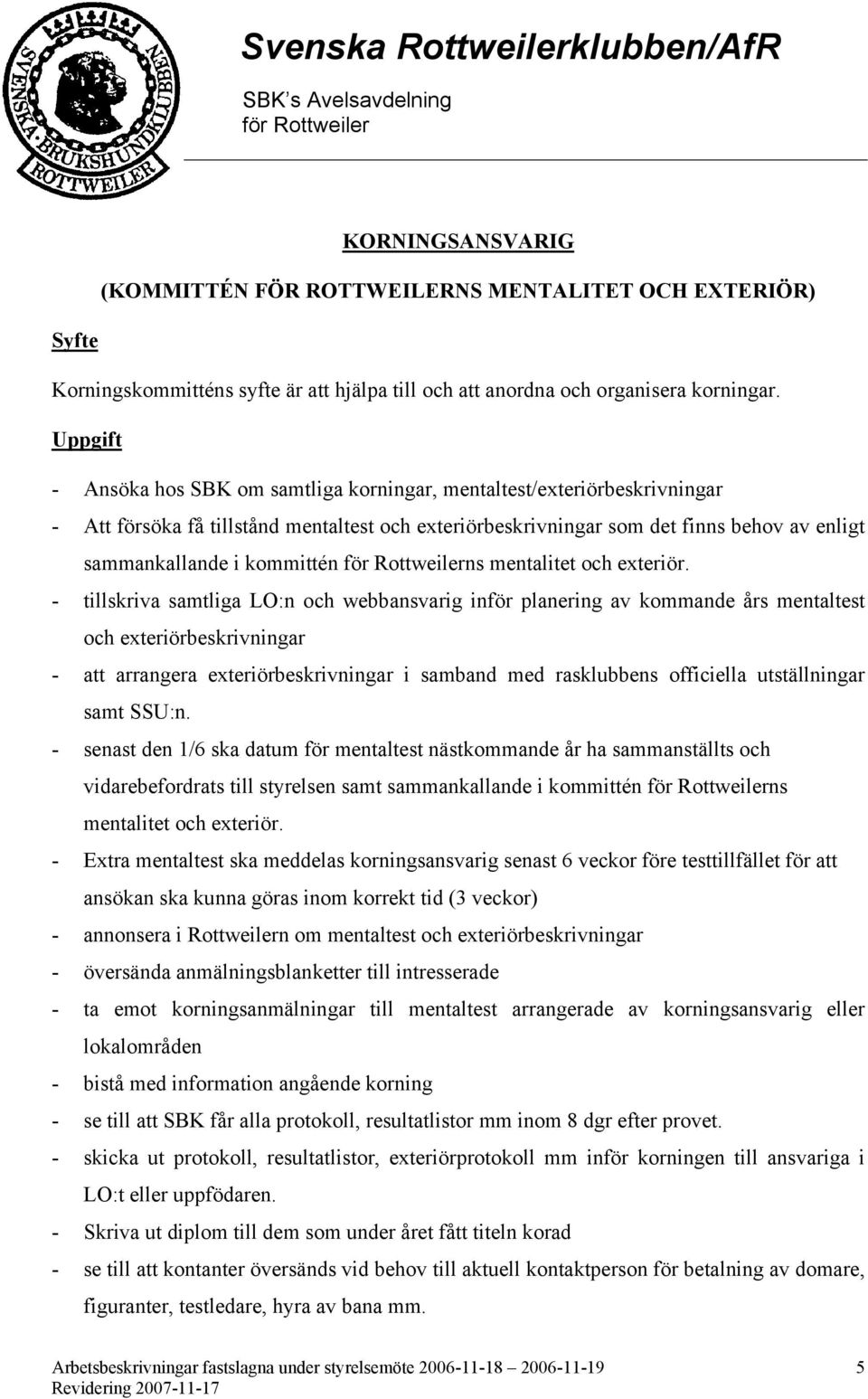 SVENSKA BRUKSHUNDKLUBBEN ROTTWEILER

Svenska Rottweilerklubben/AfR
SBK's Avelsavdelning
för Rottweiler

KORNINGSANSVARIG
(KOMMITTÉN FÖR ROTTWEILERNS MENTALITET OCH EXTERIÖR)

Syfte

Korningskommitténs syfte är att hjälpa till och att anordna och organisera korningar.

Uppgift

- Ansöka hos SBK om samtliga korningar, mentaltest/exteriörbeskrivningar
- Att försöka få tillstånd mentaltest och exteriörbeskrivningar som det finns behov av enligt sammankallande i kommittén för Rottweilerns mentalitet och exteriör.
- tillskriva samtliga LO:n och webbansvarig inför planering av kommande års mentaltest och exteriörbeskrivningar
- att arrangera exteriörbeskrivningar i samband med rasklubbens officiella utställningar samt SSU:n.
- senast den 1/6 ska datum för mentaltest nästkommande år ha sammanställts och vidarebefordrats till styrelsen samt sammankallande i kommittén för Rottweilerns mentalitet och exteriör.
- Extra mentaltest ska meddelas korningsansvarig senast 6 veckor före testtillfället för att ansökan ska kunna göras inom korrekt tid (3 veckor)
- annonsera i Rottweilern om mentaltest och exteriörbeskrivningar
- översända anmälningsblanketter till intresserade
- ta emot korningsanmälningar till mentaltest arrangerade av korningsansvarig eller lokalområden
- bistå med information angående korning
- se till att SBK får alla protokoll, resultatlistor mm inom 8 dgr efter provet.
- skicka ut protokoll, resultatlistor, exteriörprotokoll mm inför korningen till ansvariga i LO:t eller uppfödaren.
- Skriva ut diplom till dem som under året fått titeln korad
- se till att kontanter översänds vid behov till aktuell kontaktperson för betalning av domare, figuranter, testledare, hyra av bana mm.

Arbetsbeskrivningar fastslagna under styrelsemöte 2006-11-18 – 2006-11-19
Revidering 2007-11-17
5